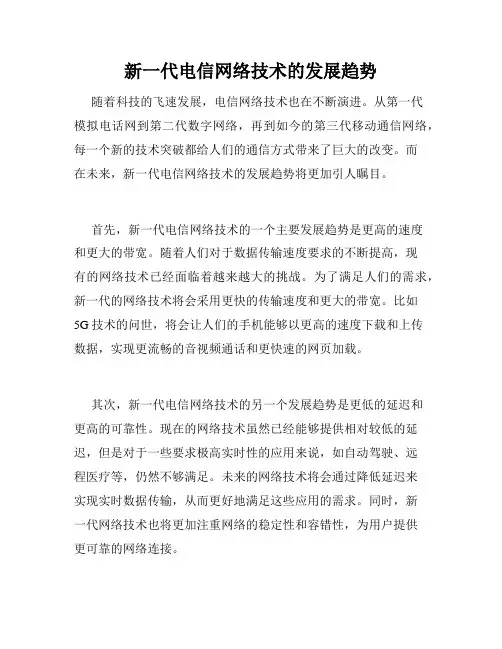 新一代电信网络技术的发展趋势

随着科技的飞速发展，电信网络技术也在不断演进。从第一代模拟电话网到第二代数字网络，再到如今的第三代移动通信网络，每一个新的技术突破都给人们的通信方式带来了巨大的改变。而在未来，新一代电信网络技术的发展趋势将更加引人瞩目。

首先，新一代电信网络技术的一个主要发展趋势是更高的速度和更大的带宽。随着人们对于数据传输速度要求的不断提高，现有的网络技术已经面临着越来越大的挑战。为了满足人们的需求，新一代的网络技术将会采用更快的传输速度和更大的带宽。比如5G技术的问世，将会让人们的手机能够以更高的速度下载和上传数据，实现更流畅的音视频通话和更快速的网页加载。

其次，新一代电信网络技术的另一个发展趋势是更低的延迟和更高的可靠性。现在的网络技术虽然已经能够提供相对较低的延迟，但是对于一些要求极高实时性的应用来说，如自动驾驶、远程医疗等，仍然不够满足。未来的网络技术将会通过降低延迟来实现实时数据传输，从而更好地满足这些应用的需求。同时，新一代网络技术也将更加注重网络的稳定性和容错性，为用户提供更可靠的网络连接。